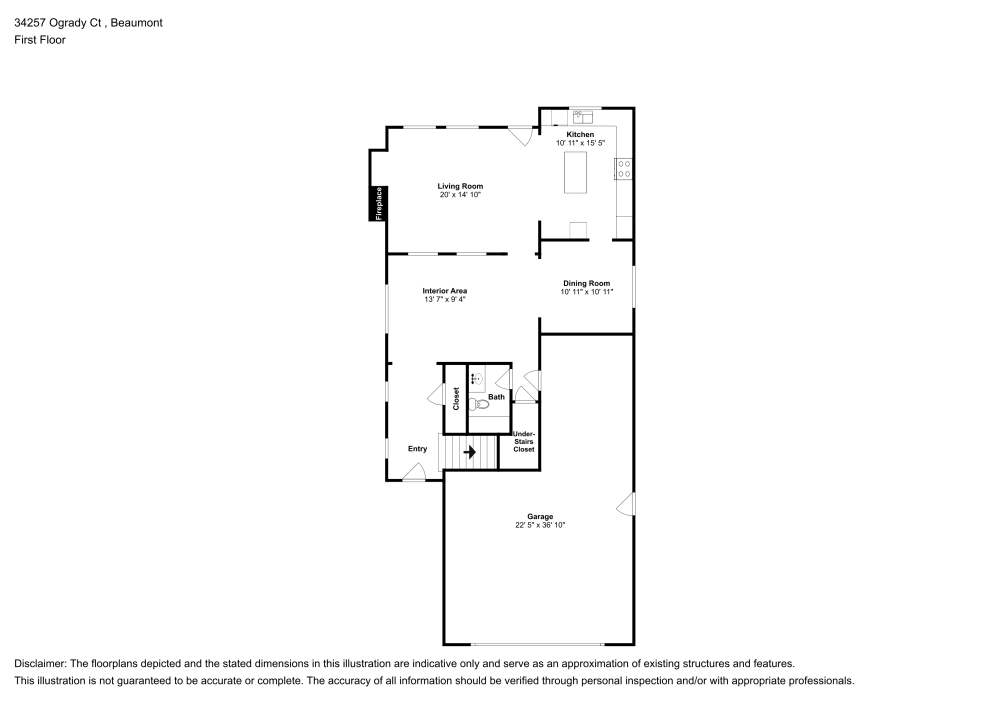 34257 Ogrady Ct , Beaumont
First Floor

Kitchen
10' 11" x 15' 5"

Living Room
20' x 14' 10"

Fireplace

Interior Area
13' 7" x 9' 4"

Dining Room
10' 11" x 10' 11"

Closet

Bath

Under-Stairs Closet

Entry

Garage
22' 5" x 36' 10"

Disclaimer: The floorplans depicted and the stated dimensions in this illustration are indicative only and serve as an approximation of existing structures and features.
This illustration is not guaranteed to be accurate or complete. The accuracy of all information should be verified through personal inspection and/or with appropriate professionals.